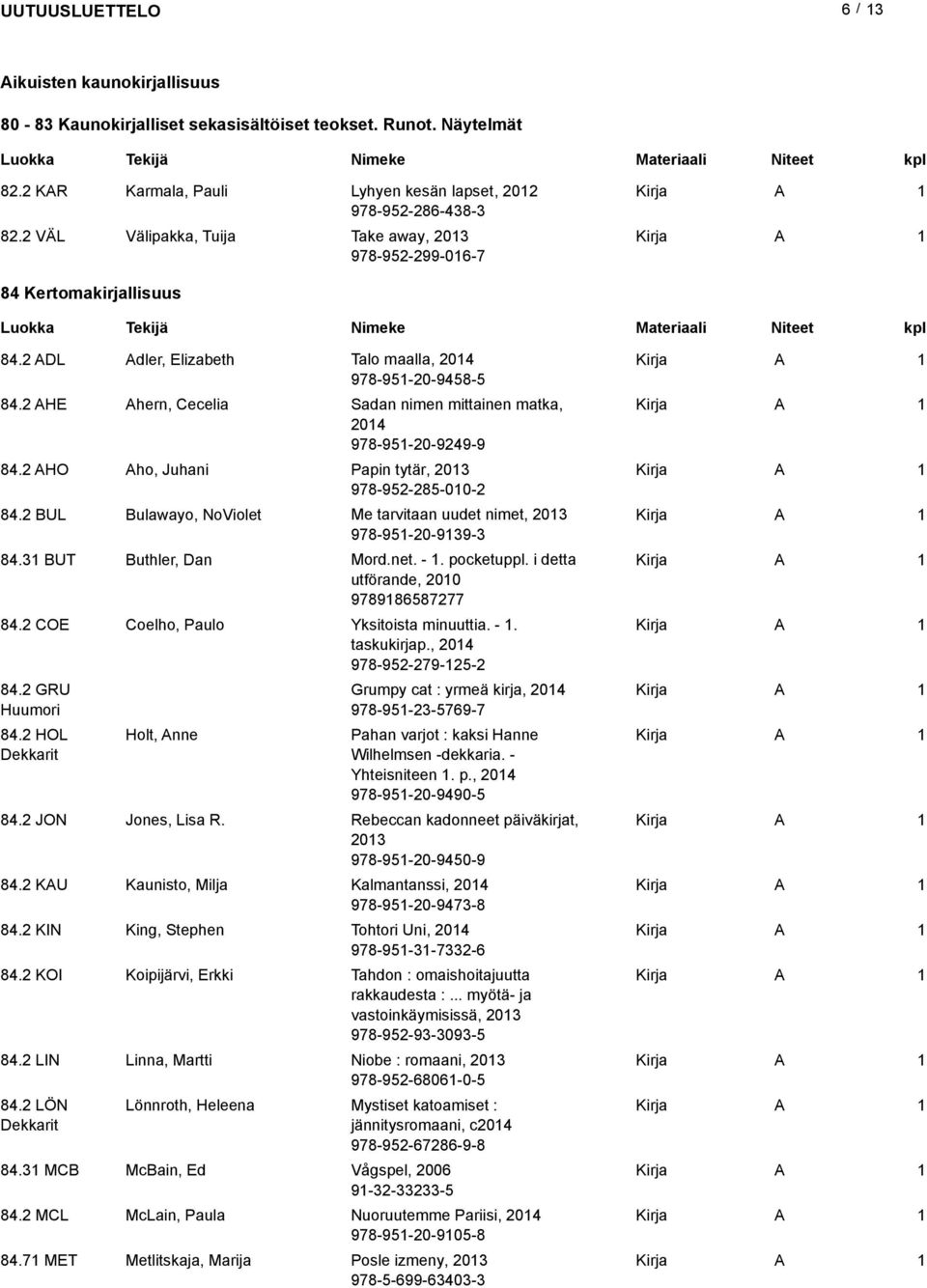 UUTUUSLUETTELO 6 / 13

Aikuisten kaunokirjallisuus

80 - 83 Kaunokirjalliset sekasisältöiset teokset. Runot. Näytelmät

| Luokka | Tekijä | Nimeke | Materiaali | Niteet | kpl |
|---|---|---|---|---|---|
| 82.2 KAR | Karmala, Pauli | Lyhyen kesän lapset, 2012 978-952-286-438-3 | Kirja | A | 1 |
| 82.2 VÄL | Välipakka, Tuija | Take away, 2013 978-952-299-016-7 | Kirja | A | 1 |

84 Kertomakirjallisuus

| Luokka | Tekijä | Nimeke | Materiaali | Niteet | kpl |
|---|---|---|---|---|---|
| 84.2 ADL | Adler, Elizabeth | Talo maalla, 2014 978-951-20-9458-5 | Kirja | A | 1 |
| 84.2 AHE | Ahern, Cecelia | Sadan nimen mittainen matka, 2014 978-951-20-9249-9 | Kirja | A | 1 |
| 84.2 AHO | Aho, Juhani | Papin tytär, 2013 978-952-285-010-2 | Kirja | A | 1 |
| 84.2 BUL | Bulawayo, NoViolet | Me tarvitaan uudet nimet, 2013 978-951-20-9139-3 | Kirja | A | 1 |
| 84.31 BUT | Buthler, Dan | Mord.net. - 1. pocketuppl. i detta utförande, 2010 9789186587277 | Kirja | A | 1 |
| 84.2 COE | Coelho, Paulo | Yksitoista minuuttia. - 1. taskukirjap., 2014 978-952-279-125-2 | Kirja | A | 1 |
| 84.2 GRU Huumori | | Grumpy cat : yrmeä kirja, 2014 978-951-23-5769-7 | Kirja | A | 1 |
| 84.2 HOL Dekkarit | Holt, Anne | Pahan varjot : kaksi Hanne Wilhelmsen -dekkaria. - Yhteisniteen 1. p., 2014 978-951-20-9490-5 | Kirja | A | 1 |
| 84.2 JON | Jones, Lisa R. | Rebeccan kadonneet päiväkirjat, 2013 978-951-20-9450-9 | Kirja | A | 1 |
| 84.2 KAU | Kaunisto, Milja | Kalmantanssi, 2014 978-951-20-9473-8 | Kirja | A | 1 |
| 84.2 KIN | King, Stephen | Tohtori Uni, 2014 978-951-31-7332-6 | Kirja | A | 1 |
| 84.2 KOI | Koipijärvi, Erkki | Tahdon : omaishoitajuutta rakkaudesta :... myötä- ja vastoinkäymisissä, 2013 978-952-93-3093-5 | Kirja | A | 1 |
| 84.2 LIN | Linna, Martti | Niobe : romaani, 2013 978-952-68061-0-5 | Kirja | A | 1 |
| 84.2 LÖN Dekkarit | Lönnroth, Heleena | Mystiset katoamiset : jännitysromaani, c2014 978-952-67286-9-8 | Kirja | A | 1 |
| 84.31 MCB | McBain, Ed | Vågspel, 2006 91-32-33233-5 | Kirja | A | 1 |
| 84.2 MCL | McLain, Paula | Nuoruutemme Pariisi, 2014 978-951-20-9105-8 | Kirja | A | 1 |
| 84.71 MET | Metlitskaja, Marija | Posle izmeny, 2013 978-5-699-63403-3 | Kirja | A | 1 |